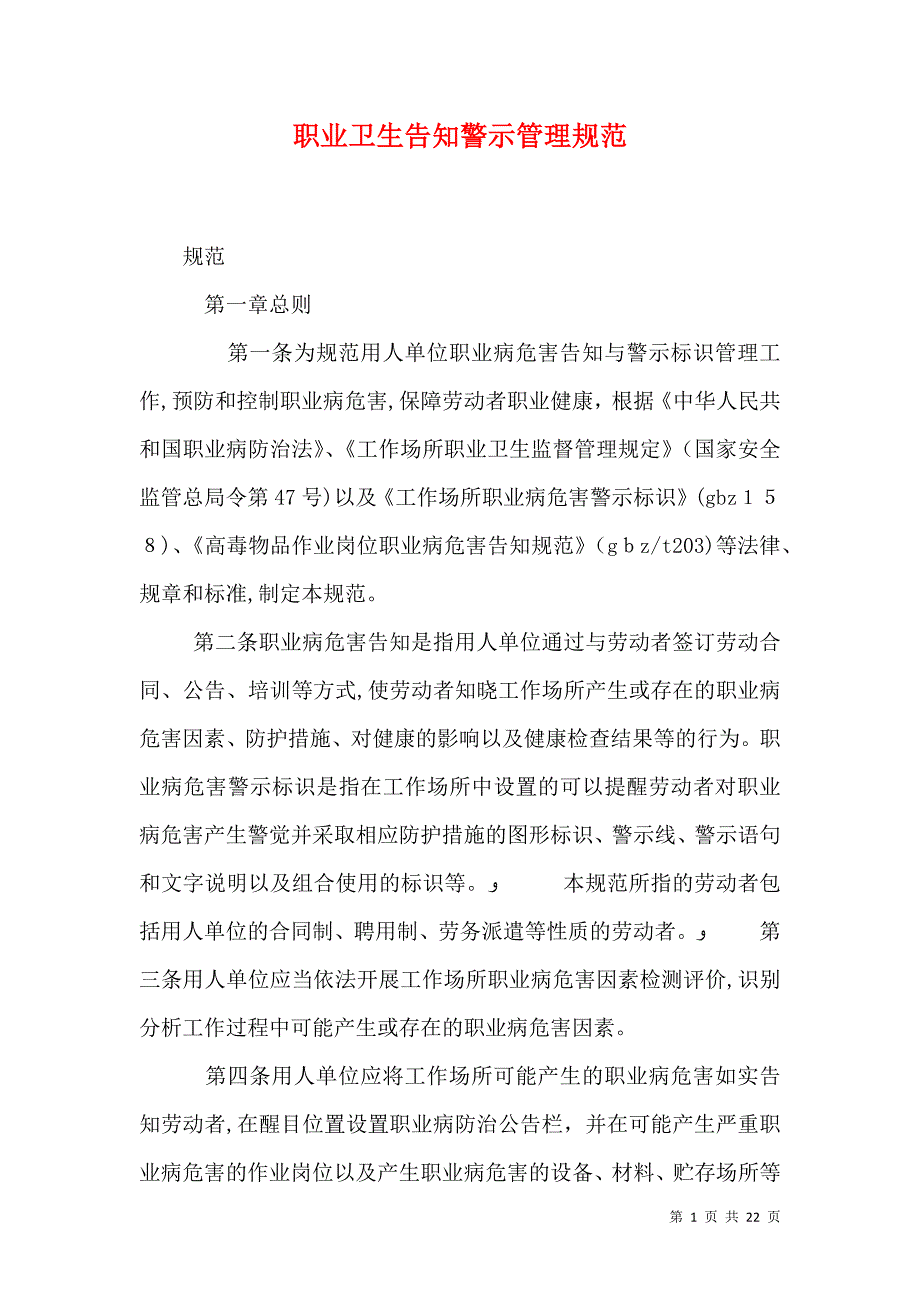 职业卫生告知警示管理规范

规范

第一章总则

第一条为规范用人单位职业病危害告知与警示标识管理工作,预防和控制职业病危害,保障劳动者职业健康，根据《中华人民共和国职业病防治法》、《工作场所职业卫生监督管理规定》（国家安全监管总局令第47号）以及《工作场所职业病危害警示标识》(gbz 1 5 8)、《高毒物品作业岗位职业病危害告知规范》（g b z/t203)等法律、规章和标准,制定本规范。

第二条职业病危害告知是指用人单位通过与劳动者签订劳动合同、公告、培训等方式,使劳动者知晓工作场所产生或存在的职业病危害因素、防护措施、对健康的影响以及健康检查结果等的行为。职业病危害警示标识是指在工作场所中设置的可以提醒劳动者对职业病危害产生警觉并采取相应防护措施的图形标识、警示线、警示语句和文字说明以及组合使用的标识等。و 本规范所指的劳动者包括用人单位的合同制、聘用制、劳务派遣等性质的劳动者。و 第三条用人单位应当依法开展工作场所职业病危害因素检测评价,识别分析工作过程中可能产生或存在的职业病危害因素。

第四条用人单位应将工作场所可能产生的职业病危害如实告知劳动者,在醒目位置设置职业病防治公告栏，并在可能产生严重职业病危害的作业岗位以及产生职业病危害的设备、材料、贮存场所等

第 1 页 共 22 页